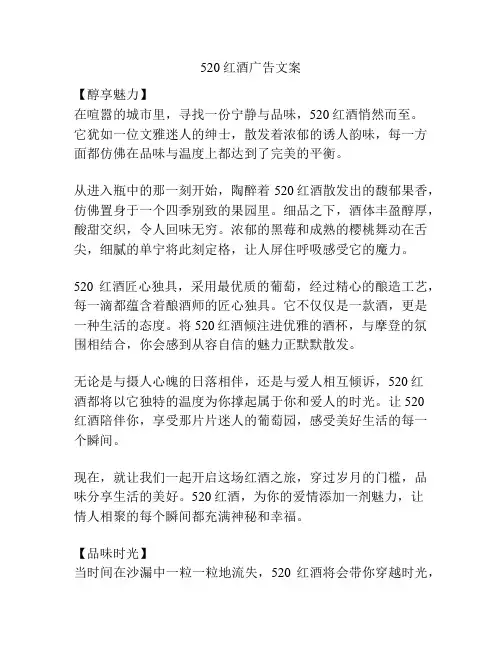 520 红酒广告文案

【醇享魅力】
在喧嚣的城市里，寻找一份宁静与品味，520 红酒悄然而至。它犹如一位文雅迷人的绅士，散发着浓郁的诱人韵味，每一方面都仿佛在品味与温度上都达到了完美的平衡。

从进入瓶中的那一刻开始，陶醉着 520 红酒散发出的馥郁果香，仿佛置身于一个四季别致的果园里。细品之下，酒体丰盈醇厚，酸甜交织，令人回味无穷。浓郁的黑莓和成熟的樱桃舞动在舌尖，细腻的单宁将此刻定格，让人屏住呼吸感受它的魔力。

520 红酒匠心独具，采用最优质的葡萄，经过精心的酿造工艺，每一滴都蕴含着酿酒师的匠心独具。它不仅仅是一款酒，更是一种生活的态度。将 520 红酒倾注进优雅的酒杯，与摩登的氛围相结合，你会感到从容自信的魅力正默默散发。

无论是与摄人心魄的日落相伴，还是与爱人相互倾诉，520 红酒都将以它独特的温度为你撑起属于你和爱人的时光。让 520 红酒陪伴你，享受那片片迷人的葡萄园，感受美好生活的每一个瞬间。

现在，就让我们一起开启这场红酒之旅，穿过岁月的门槛，品味分享生活的美好。520 红酒，为你的爱情添加一剂魅力，让情人相聚的每个瞬间都充满神秘和幸福。

【品味时光】
当时间在沙漏中一粒一粒地流失，520 红酒将会带你穿越时光，